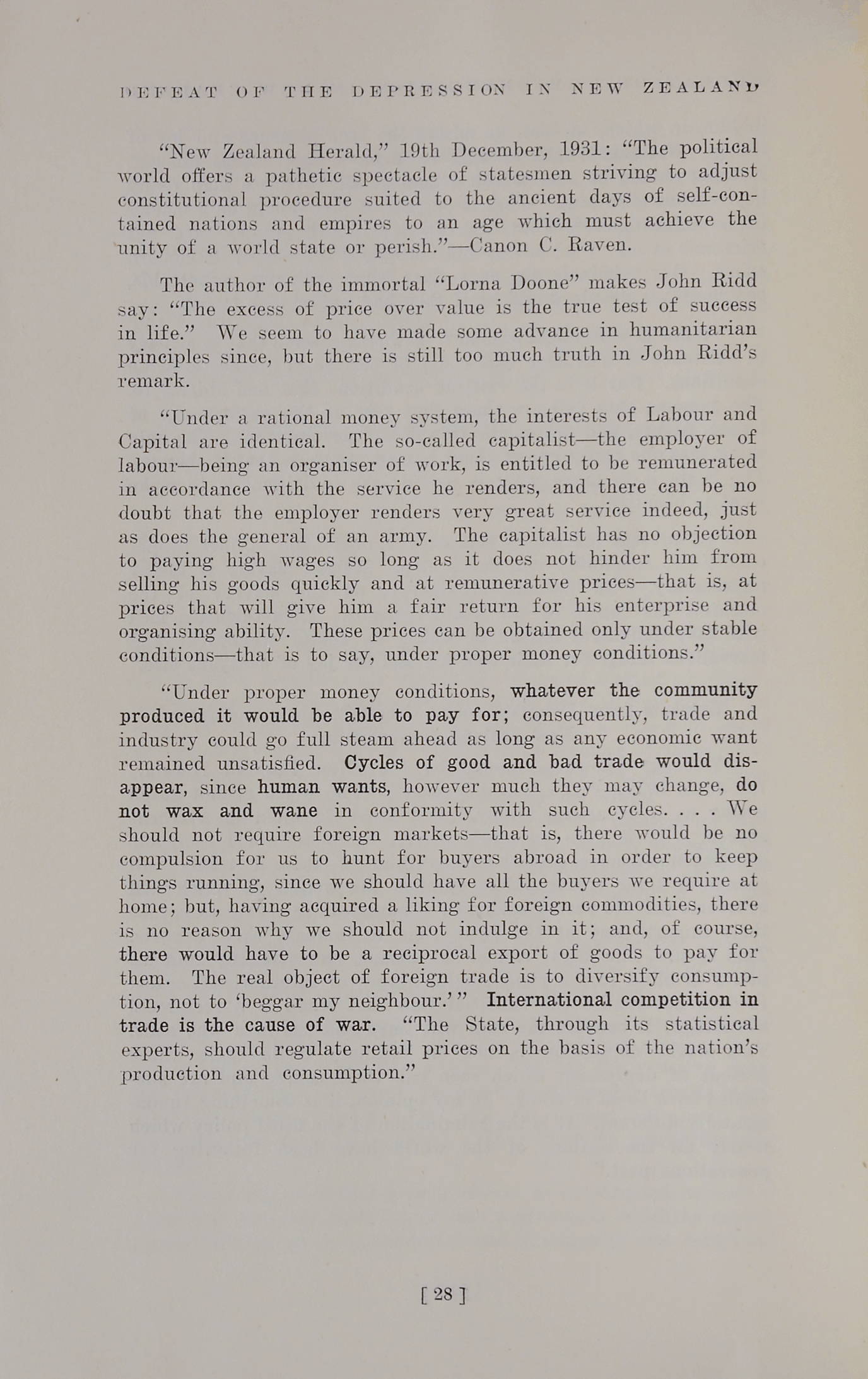 DEFEAT OF THE DEPRESSION IN NEW ZEALAND

"New Zealand Herald," 19th December, 1931: "The political world offers a pathetic spectacle of statesmen striving to adjust constitutional procedure suited to the ancient days of self-contained nations and empires to an age which must achieve the unity of a world state or perish."—Canon C. Raven.

The author of the immortal "Lorna Doone" makes John Ridd say: "The excess of price over value is the true test of success in life." We seem to have made some advance in humanitarian principles since, but there is still too much truth in John Ridd's remark.

"Under a rational money system, the interests of Labour and Capital are identical. The so-called capitalist—the employer of labour—being an organiser of work, is entitled to be remunerated in accordance with the service he renders, and there can be no doubt that the employer renders very great service indeed, just as does the general of an army. The capitalist has no objection to paying high wages so long as it does not hinder him from selling his goods quickly and at remunerative prices—that is, at prices that will give him a fair return for his enterprise and organising ability. These prices can be obtained only under stable conditions—that is to say, under proper money conditions."

"Under proper money conditions, whatever the community produced it would be able to pay for; consequently, trade and industry could go full steam ahead as long as any economic want remained unsatisfied. Cycles of good and bad trade would disappear, since human wants, however much they may change, do not wax and wane in conformity with such cycles. . . . We should not require foreign markets—that is, there would be no compulsion for us to hunt for buyers abroad in order to keep things running, since we should have all the buyers we require at home; but, having acquired a liking for foreign commodities, there is no reason why we should not indulge in it; and, of course, there would have to be a reciprocal export of goods to pay for them. The real object of foreign trade is to diversify consumption, not to 'beggar my neighbour.'" International competition in trade is the cause of war. "The State, through its statistical experts, should regulate retail prices on the basis of the nation's production and consumption."

[ 28 ]